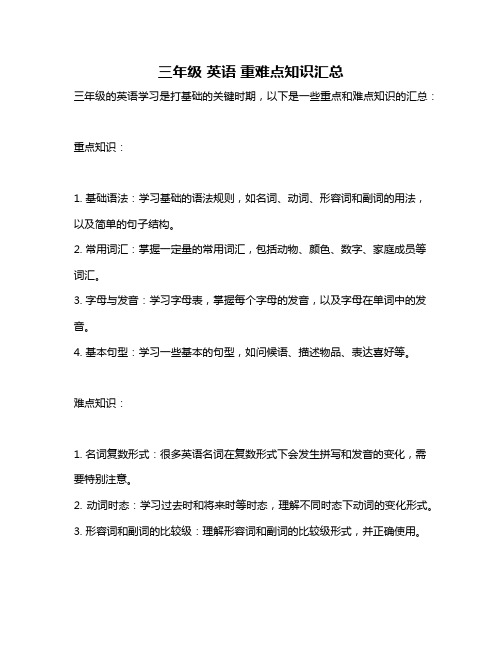 三年级 英语 重难点知识汇总

三年级的英语学习是打基础的关键时期，以下是一些重点和难点知识的汇总：

重点知识：

1. 基础语法：学习基础的语法规则，如名词、动词、形容词和副词的用法，以及简单的句子结构。
2. 常用词汇：掌握一定量的常用词汇，包括动物、颜色、数字、家庭成员等词汇。
3. 字母与发音：学习字母表，掌握每个字母的发音，以及字母在单词中的发音。
4. 基本句型：学习一些基本的句型，如问候语、描述物品、表达喜好等。

难点知识：

1. 名词复数形式：很多英语名词在复数形式下会发生拼写和发音的变化，需要特别注意。
2. 动词时态：学习过去时和将来时等时态，理解不同时态下动词的变化形式。
3. 形容词和副词的比较级：理解形容词和副词的比较级形式，并正确使用。